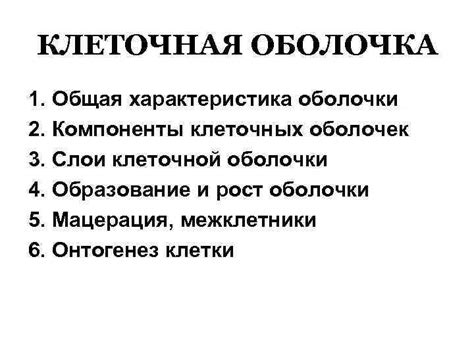 КЛЕТОЧНАЯ ОБОЛОЧКА

1. Общая характеристика оболочки
2. Компоненты клеточных оболочек
3. Слои клеточной оболочки
4. Образование и рост оболочки
5. Мацерация, межклетники
6. Онтогенез клетки